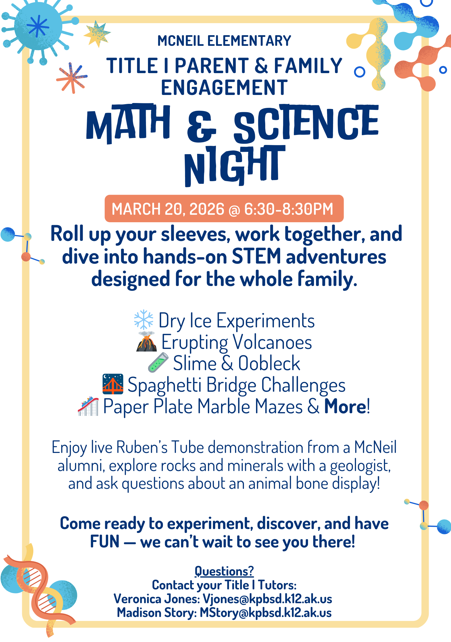 MCNEIL ELEMENTARY

TITLE I PARENT & FAMILY ENGAGEMENT

MATH & SCIENCE NIGHT

MARCH 20, 2026 @ 6:30-8:30PM

Roll up your sleeves, work together, and dive into hands-on STEM adventures designed for the whole family.

❄️ Dry Ice Experiments
🌋 Erupting Volcanoes
🧪 Slime & Oobleck
🌉 Spaghetti Bridge Challenges
🎢 Paper Plate Marble Mazes & More!

Enjoy live Ruben's Tube demonstration from a McNeil alumni, explore rocks and minerals with a geologist, and ask questions about an animal bone display!

Come ready to experiment, discover, and have FUN — we can't wait to see you there!

Questions?
Contact your Title I Tutors:
Veronica Jones: Vjones@kpbsd.k12.ak.us
Madison Story: MStory@kpbsd.k12.ak.us